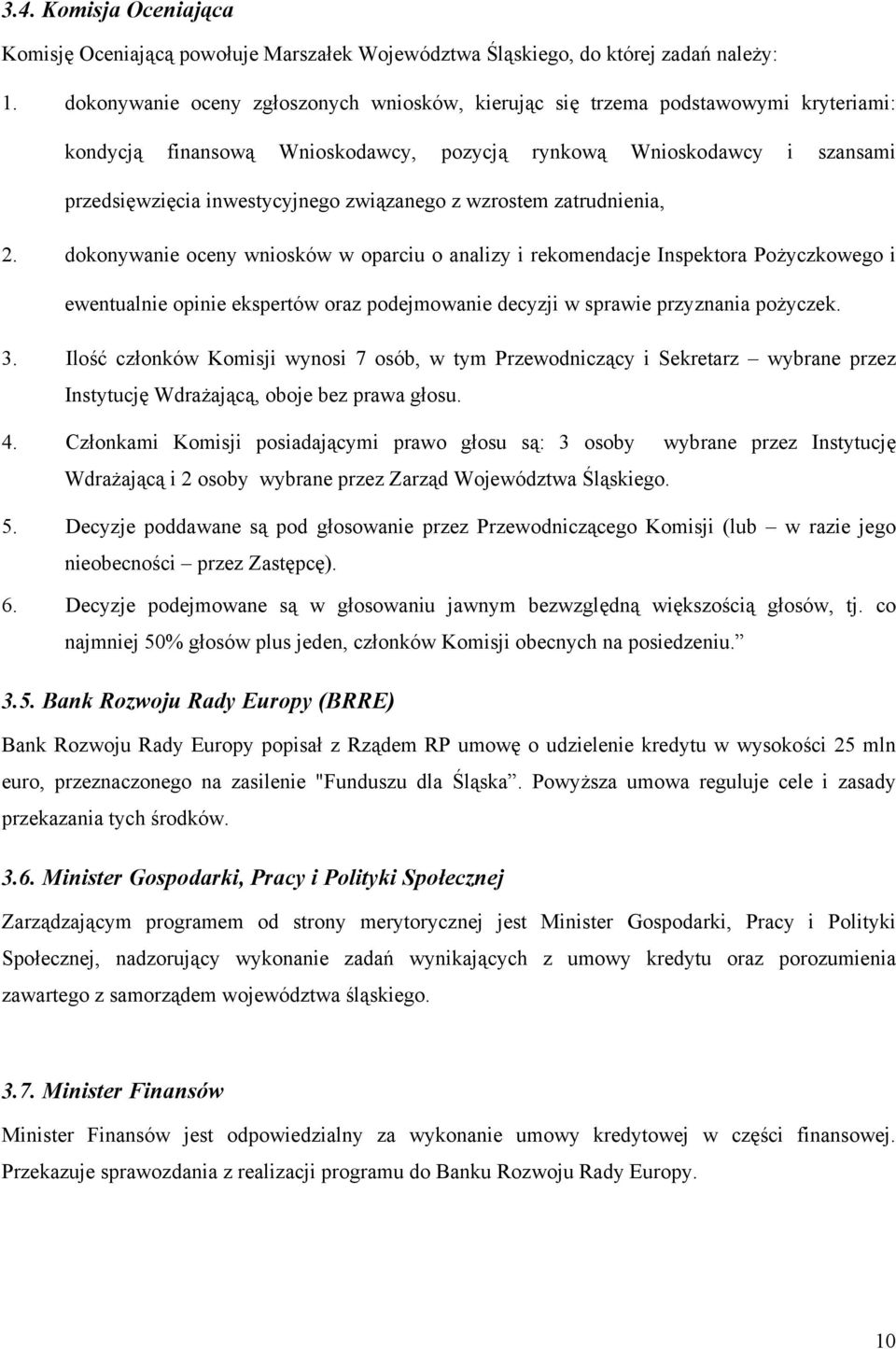 3.4. Komisja Oceniająca

Komisję Oceniającą powołuje Marszałek Województwa Śląskiego, do której zadań należy:

1. dokonywanie oceny zgłoszonych wniosków, kierując się trzema podstawowymi kryteriami: kondycją finansową Wnioskodawcy, pozycją rynkową Wnioskodawcy i szansami przedsięwzięcia inwestycyjnego związanego z wzrostem zatrudnienia,

2. dokonywanie oceny wniosków w oparciu o analizy i rekomendacje Inspektora Pożyczkowego i ewentualnie opinie ekspertów oraz podejmowanie decyzji w sprawie przyznania pożyczek.

3. Ilość członków Komisji wynosi 7 osób, w tym Przewodniczący i Sekretarz – wybrane przez Instytucję Wdrażającą, oboje bez prawa głosu.

4. Członkami Komisji posiadającymi prawo głosu są: 3 osoby wybrane przez Instytucję Wdrażającą i 2 osoby wybrane przez Zarząd Województwa Śląskiego.

5. Decyzje poddawane są pod głosowanie przez Przewodniczącego Komisji (lub – w razie jego nieobecności – przez Zastępcę).

6. Decyzje podejmowane są w głosowaniu jawnym bezwzględną większością głosów, tj. co najmniej 50% głosów plus jeden, członków Komisji obecnych na posiedzeniu.”

3.5. Bank Rozwoju Rady Europy (BRRE)

Bank Rozwoju Rady Europy popisał z Rządem RP umowę o udzielenie kredytu w wysokości 25 mln euro, przeznaczonego na zasilenie "Funduszu dla Śląska”. Powyższa umowa reguluje cele i zasady przekazania tych środków.

3.6. Minister Gospodarki, Pracy i Polityki Społecznej

Zarządzającym programem od strony merytorycznej jest Minister Gospodarki, Pracy i Polityki Społecznej, nadzorujący wykonanie zadań wynikających z umowy kredytu oraz porozumienia zawartego z samorządem województwa śląskiego.

3.7. Minister Finansów

Minister Finansów jest odpowiedzialny za wykonanie umowy kredytowej w części finansowej. Przekazuje sprawozdania z realizacji programu do Banku Rozwoju Rady Europy.

10